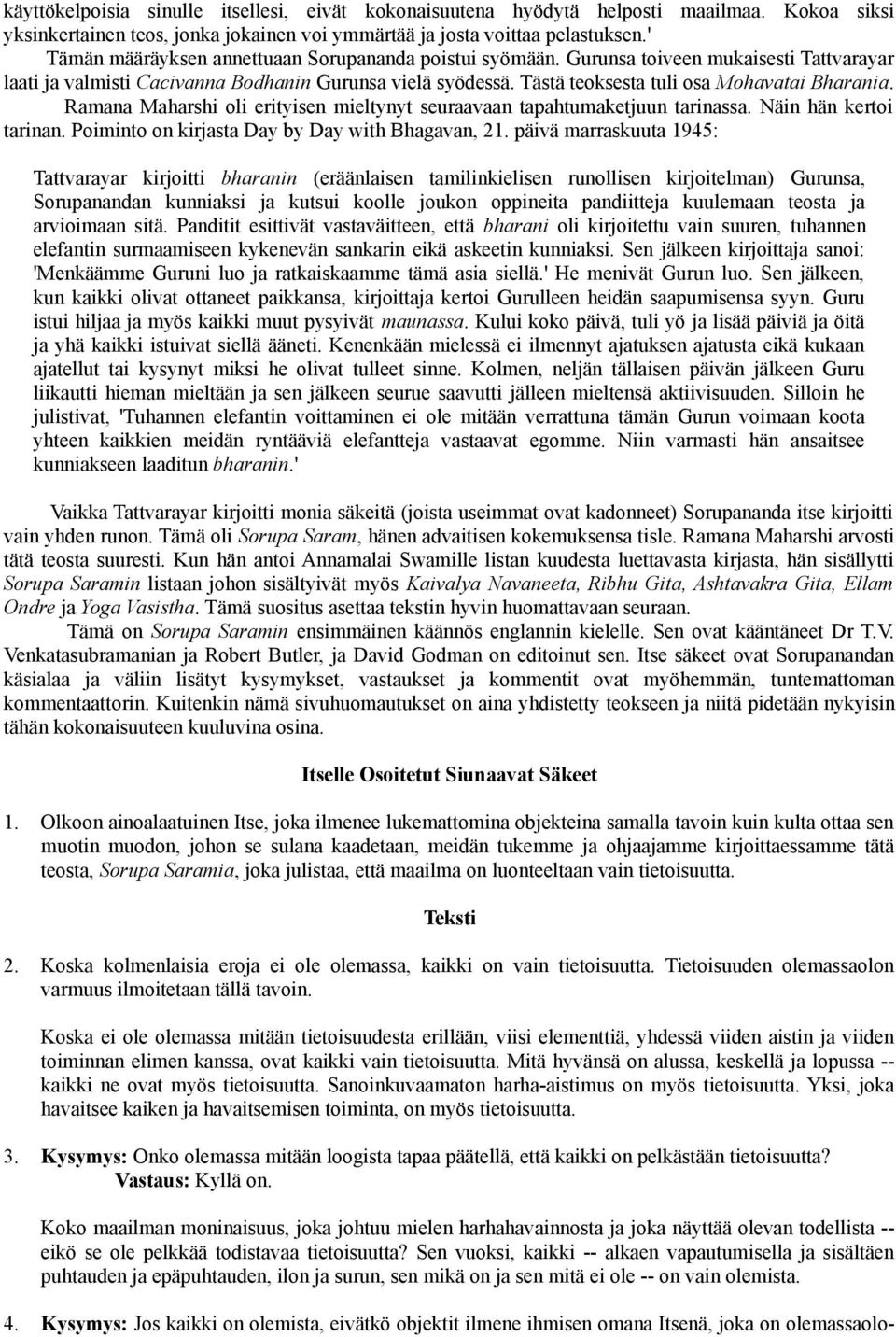 käyttökelpoisia sinulle itsellesi, eivät kokonaisuutena hyödytä helposti maailmaa. Kokoa siksi yksinkertainen teos, jonka jokainen voi ymmärtää ja josta voittaa pelastuksen.'

Tämän määräyksen annettuaan Sorupananda poistui syömään. Gurunsa toiveen mukaisesti Tattvarayar laati ja valmisti Cacivanna Bodhanin Gurunsa vielä syödessä. Tästä teoksesta tuli osa Mohavatai Bharania.

Ramana Maharshi oli erityisen mieltynyt seuraavaan tapahtumaketjuun tarinassa. Näin hän kertoi tarinan. Poiminto on kirjasta Day by Day with Bhagavan, 21. päivä marraskuuta 1945:

Tattvarayar kirjoitti bharanin (eräänlaisen tamilinkielisen runollisen kirjoitelman) Gurunsa, Sorupanandan kunniaksi ja kutsui koolle joukon oppineita pandiitteja kuulemaan teosta ja arvioimaan sitä. Panditit esittivät vastaväitteen, että bharani oli kirjoitettu vain suuren, tuhannen elefantin surmaamiseen kykenevän sankarin eikä askeetin kunniaksi. Sen jälkeen kirjoittaja sanoi: 'Menkäämme Guruni luo ja ratkaiskaamme tämä asia siellä.' He menivät Gurun luo. Sen jälkeen, kun kaikki olivat ottaneet paikkansa, kirjoittaja kertoi Gurulleen heidän saapumisensa syyn. Guru istui hiljaa ja myös kaikki muut pysyivät maunassa. Kului koko päivä, tuli yö ja lisää päiviä ja öitä ja yhä kaikki istuivat siellä ääneti. Kenenkään mielessä ei ilmennyt ajatuksen ajatusta eikä kukaan ajatellut tai kysynyt miksi he olivat tulleet sinne. Kolmen, neljän tällaisen päivän jälkeen Guru liikautti hieman mieltään ja sen jälkeen seurue saavutti jälleen mieltensä aktiivisuuden. Silloin he julistivat, 'Tuhannen elefantin voittaminen ei ole mitään verrattuna tämän Gurun voimaan koota yhteen kaikkien meidän ryntääviä elefantteja vastaavat egomme. Niin varmasti hän ansaitsee kunniakseen laaditun bharanin.'

Vaikka Tattvarayar kirjoitti monia säkeitä (joista useimmat ovat kadonneet) Sorupananda itse kirjoitti vain yhden runon. Tämä oli Sorupa Saram, hänen advaitisen kokemuksensa tisle. Ramana Maharshi arvosti tätä teosta suuresti. Kun hän antoi Annamalai Swamille listan kuudesta luettavasta kirjasta, hän sisällytti Sorupa Saramin listaan johon sisältyivät myös Kaivalya Navaneeta, Ribhu Gita, Ashtavakra Gita, Ellam Ondre ja Yoga Vasistha. Tämä suositus asettaa tekstin hyvin huomattavaan seuraan.

Tämä on Sorupa Saramin ensimmäinen käännös englannin kielelle. Sen ovat kääntäneet Dr T.V. Venkatasubramanian ja Robert Butler, ja David Godman on editoinut sen. Itse säkeet ovat Sorupanandan käsialaa ja väliin lisätyt kysymykset, vastaukset ja kommentit ovat myöhemmän, tuntemattoman kommentaattorin. Kuitenkin nämä sivuhuomautukset on aina yhdistetty teokseen ja niitä pidetään nykyisin tähän kokonaisuuteen kuuluvina osina.

Itselle Osoitetut Siunaavat Säkeet

1. Olkoon ainoalaatuinen Itse, joka ilmenee lukemattomina objekteina samalla tavoin kuin kulta ottaa sen muotin muodon, johon se sulana kaadetaan, meidän tukemme ja ohjaajamme kirjoittaessamme tätä teosta, Sorupa Saramia, joka julistaa, että maailma on luonteeltaan vain tietoisuutta.

Teksti

2. Koska kolmenlaisia eroja ei ole olemassa, kaikki on vain tietoisuutta. Tietoisuuden olemassaolon varmuus ilmoitetaan tällä tavoin.

Koska ei ole olemassa mitään tietoisuudesta erillään, viisi elementtiä, yhdessä viiden aistin ja viiden toiminnan elimen kanssa, ovat kaikki vain tietoisuutta. Mitä hyvänsä on alussa, keskellä ja lopussa -- kaikki ne ovat myös tietoisuutta. Sanoinkuvaamaton harha-aistimus on myös tietoisuutta. Yksi, joka havaitsee kaiken ja havaitsemisen toiminta, on myös tietoisuutta.

3. Kysymys: Onko olemassa mitään loogista tapaa päätellä, että kaikki on pelkästään tietoisuutta?
Vastaus: Kyllä on.

Koko maailman moninaisuus, joka johtuu mielen harhahavainnosta ja joka näyttää olevan todellista -- eikö se ole pelkkää todistavaa tietoisuutta? Sen vuoksi, kaikki -- alkaen vapautumisella ja sisältäen puhtauden ja epäpuhtauden, ilon ja surun, sen mikä on ja sen mitä ei ole -- on vain olemista.

4. Kysymys: Jos kaikki on olemista, eivätkö objektit ilmene ihmisen omana Itsenä, joka on olemassaolo-